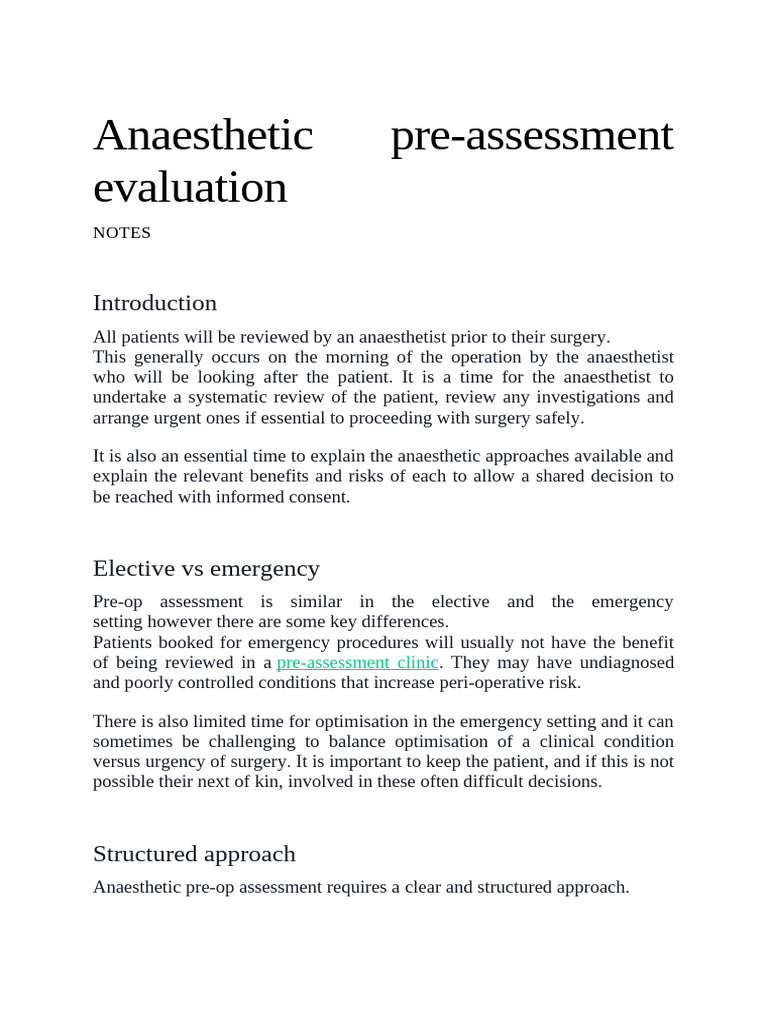 Anaesthetic pre-assessment evaluation

NOTES

Introduction

All patients will be reviewed by an anaesthetist prior to their surgery.
This generally occurs on the morning of the operation by the anaesthetist who will be looking after the patient. It is a time for the anaesthetist to undertake a systematic review of the patient, review any investigations and arrange urgent ones if essential to proceeding with surgery safely.

It is also an essential time to explain the anaesthetic approaches available and explain the relevant benefits and risks of each to allow a shared decision to be reached with informed consent.

Elective vs emergency

Pre-op assessment is similar in the elective and the emergency setting however there are some key differences.
Patients booked for emergency procedures will usually not have the benefit of being reviewed in a pre-assessment clinic. They may have undiagnosed and poorly controlled conditions that increase peri-operative risk.

There is also limited time for optimisation in the emergency setting and it can sometimes be challenging to balance optimisation of a clinical condition versus urgency of surgery. It is important to keep the patient, and if this is not possible their next of kin, involved in these often difficult decisions.

Structured approach

Anaesthetic pre-op assessment requires a clear and structured approach.